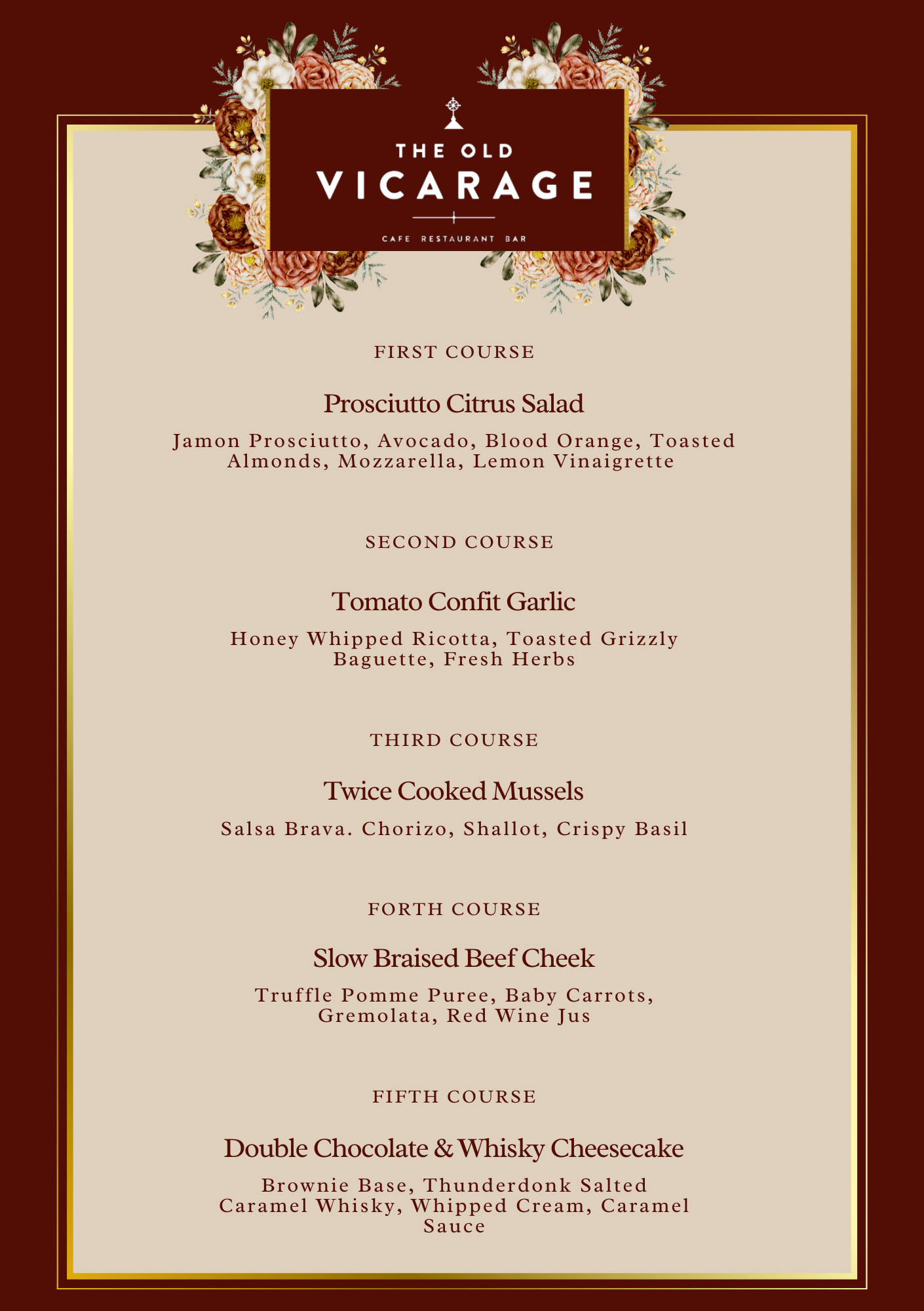 THE OLD
VICARAGE
CAFE RESTAURANT BAR

FIRST COURSE

Prosciutto Citrus Salad

Jamon Prosciutto, Avocado, Blood Orange, Toasted Almonds, Mozzarella, Lemon Vinaigrette

SECOND COURSE

Tomato Confit Garlic

Honey Whipped Ricotta, Toasted Grizzly Baguette, Fresh Herbs

THIRD COURSE

Twice Cooked Mussels

Salsa Brava. Chorizo, Shallot, Crispy Basil

FORTH COURSE

Slow Braised Beef Cheek

Truffle Pomme Puree, Baby Carrots, Gremolata, Red Wine Jus

FIFTH COURSE

Double Chocolate & Whisky Cheesecake

Brownie Base, Thunderdonk Salted Caramel Whisky, Whipped Cream, Caramel Sauce